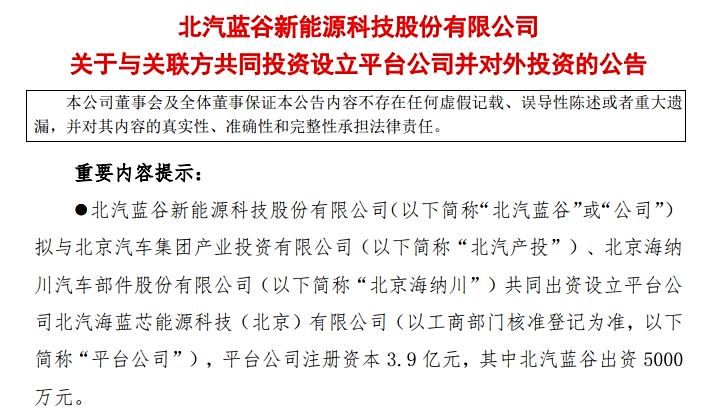 北汽蓝谷新能源科技股份有限公司
关于与关联方共同投资设立平台公司并对外投资的公告

本公司董事会及全体董事保证本公告内容不存在任何虚假记载、误导性陈述或者重大遗漏，并对其内容的真实性、准确性和完整性承担法律责任。

重要内容提示：

●北汽蓝谷新能源科技股份有限公司（以下简称“北汽蓝谷”或“公司”）拟与北京汽车集团产业投资有限公司（以下简称“北汽产投”）、北京海纳川汽车部件股份有限公司（以下简称“北京海纳川”）共同出资设立平台公司北汽海蓝芯能源科技（北京）有限公司（以工商部门核准登记为准，以下简称“平台公司”），平台公司注册资本 3.9 亿元，其中北汽蓝谷出资 5000 万元。